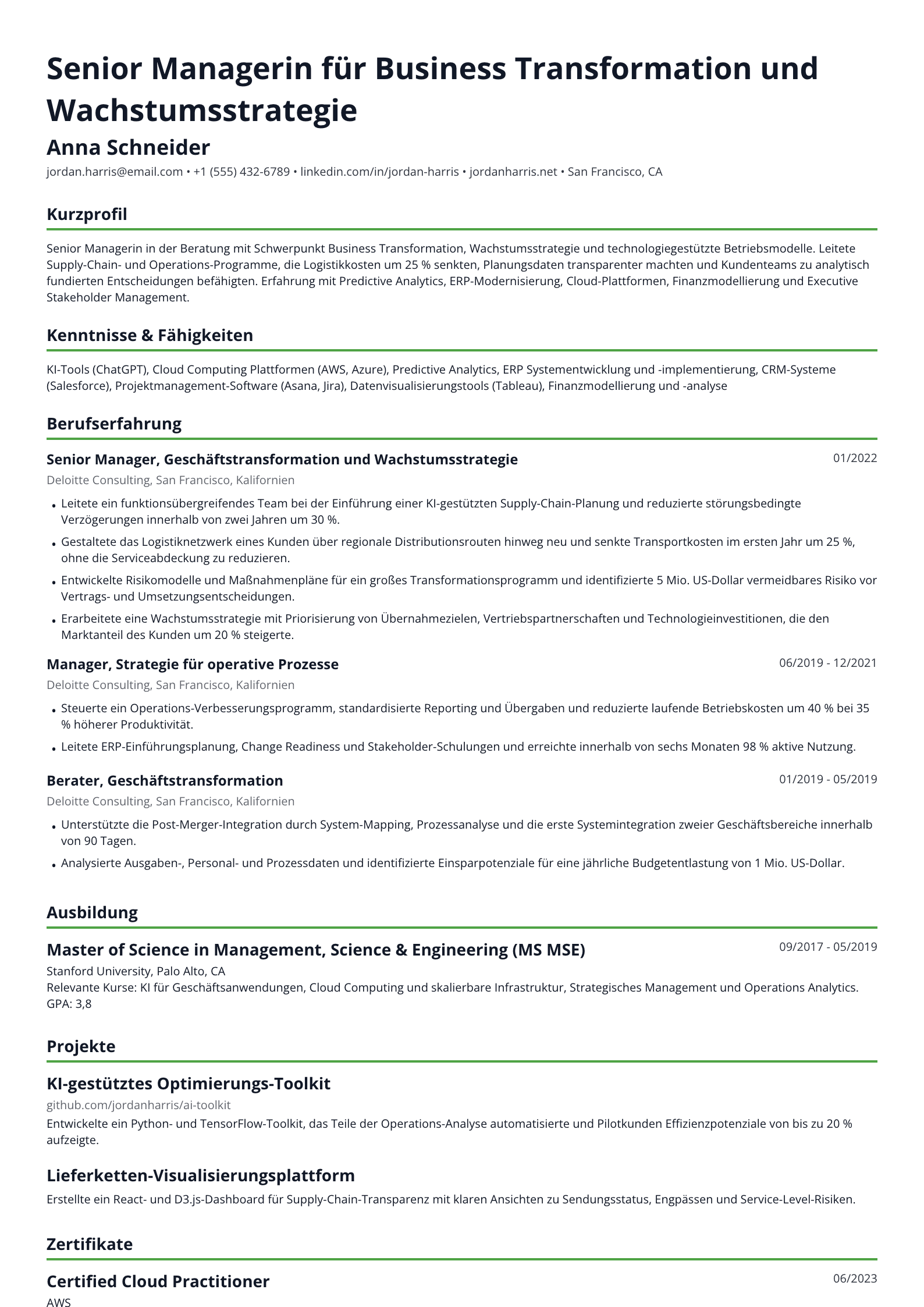 Senior Managerin für Business Transformation und Wachstumsstrategie

Anna Schneider

jordan.harris@email.com • +1 (555) 432-6789 • linkedin.com/in/jordan-harris • jordanharris.net • San Francisco, CA

Kurzprofil

Senior Managerin in der Beratung mit Schwerpunkt Business Transformation, Wachstumsstrategie und technologiegestützte Betriebsmodelle. Leitete Supply-Chain- und Operations-Programme, die Logistikkosten um 25 % senkten, Planungsdaten transparenter machten und Kundenteams zu analytisch fundierten Entscheidungen befähigten. Erfahrung mit Predictive Analytics, ERP-Modernisierung, Cloud-Plattformen, Finanzmodellierung und Executive Stakeholder Management.

Kenntnisse & Fähigkeiten

KI-Tools (ChatGPT), Cloud Computing Plattformen (AWS, Azure), Predictive Analytics, ERP Systementwicklung und -implementierung, CRM-Systeme (Salesforce), Projektmanagement-Software (Asana, Jira), Datenvisualisierungstools (Tableau), Finanzmodellierung und -analyse

Berufserfahrung

Senior Manager, Geschäftstransformation und Wachstumsstrategie
01/2022
Deloitte Consulting, San Francisco, Kalifornien

• Leitete ein funktionsübergreifendes Team bei der Einführung einer KI-gestützten Supply-Chain-Planung und reduzierte störungsbedingte Verzögerungen innerhalb von zwei Jahren um 30 %.
• Gestaltete das Logistiknetzwerk eines Kunden über regionale Distributionsrouten hinweg neu und senkte Transportkosten im ersten Jahr um 25 %, ohne die Serviceabdeckung zu reduzieren.
• Entwickelte Risikomodelle und Maßnahmenpläne für ein großes Transformationsprogramm und identifizierte 5 Mio. US-Dollar vermeidbares Risiko vor Vertrags- und Umsetzungsentscheidungen.
• Erarbeitete eine Wachstumsstrategie mit Priorisierung von Übernahmezielen, Vertriebspartnerschaften und Technologieinvestitionen, die den Marktanteil des Kunden um 20 % steigerte.

Manager, Strategie für operative Prozesse
06/2019 - 12/2021
Deloitte Consulting, San Francisco, Kalifornien

• Steuerte ein Operations-Verbesserungsprogramm, standardisierte Reporting und Übergaben und reduzierte laufende Betriebskosten um 40 % bei 35 % höherer Produktivität.
• Leitete ERP-Einführungsplanung, Change Readiness und Stakeholder-Schulungen und erreichte innerhalb von sechs Monaten 98 % aktive Nutzung.

Berater, Geschäftstransformation
01/2019 - 05/2019
Deloitte Consulting, San Francisco, Kalifornien

• Unterstützte die Post-Merger-Integration durch System-Mapping, Prozessanalyse und die erste Systemintegration zweier Geschäftsbereiche innerhalb von 90 Tagen.
• Analysierte Ausgaben-, Personal- und Prozessdaten und identifizierte Einsparpotenziale für eine jährliche Budgetentlastung von 1 Mio. US-Dollar.

Ausbildung

Master of Science in Management, Science & Engineering (MS MSE)
09/2017 - 05/2019
Stanford University, Palo Alto, CA
Relevante Kurse: KI für Geschäftsanwendungen, Cloud Computing und skalierbare Infrastruktur, Strategisches Management und Operations Analytics. GPA: 3,8

Projekte

KI-gestütztes Optimierungs-Toolkit
github.com/jordanharris/ai-toolkit
Entwickelte ein Python- und TensorFlow-Toolkit, das Teile der Operations-Analyse automatisierte und Pilotkunden Effizienzpotenziale von bis zu 20 % aufzeigte.

Lieferketten-Visualisierungsplattform
Erstellte ein React- und D3.js-Dashboard für Supply-Chain-Transparenz mit klaren Ansichten zu Sendungsstatus, Engpässen und Service-Level-Risiken.

Zertifikate

Certified Cloud Practitioner
06/2023
AWS